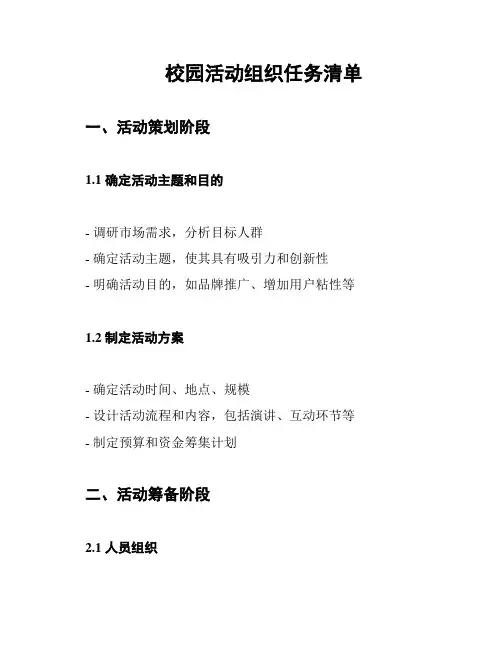 校园活动组织任务清单

一、活动策划阶段

1.1 确定活动主题和目的

- 调研市场需求，分析目标人群
- 确定活动主题，使其具有吸引力和创新性
- 明确活动目的，如品牌推广、增加用户粘性等

1.2 制定活动方案

- 确定活动时间、地点、规模
- 设计活动流程和内容，包括演讲、互动环节等
- 制定预算和资金筹集计划

二、活动筹备阶段

2.1 人员组织